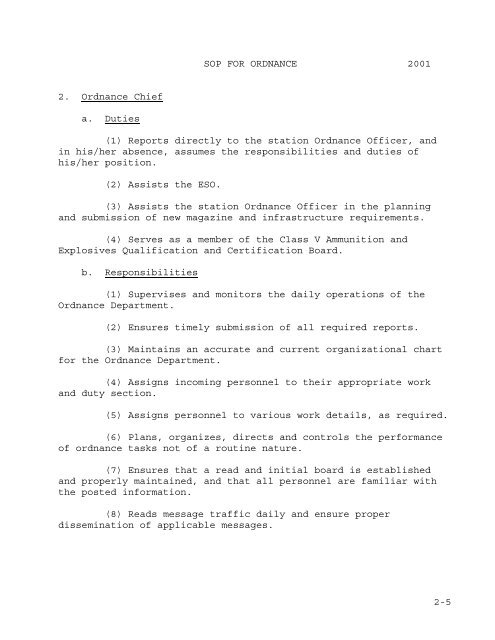 SOP FOR ORDNANCE 2001

2. Ordnance Chief

a. Duties

(1) Reports directly to the station Ordnance Officer, and in his/her absence, assumes the responsibilities and duties of his/her position.

(2) Assists the ESO.

(3) Assists the station Ordnance Officer in the planning and submission of new magazine and infrastructure requirements.

(4) Serves as a member of the Class V Ammunition and Explosives Qualification and Certification Board.

b. Responsibilities

(1) Supervises and monitors the daily operations of the Ordnance Department.

(2) Ensures timely submission of all required reports.

(3) Maintains an accurate and current organizational chart for the Ordnance Department.

(4) Assigns incoming personnel to their appropriate work and duty section.

(5) Assigns personnel to various work details, as required.

(6) Plans, organizes, directs and controls the performance of ordnance tasks not of a routine nature.

(7) Ensures that a read and initial board is established and properly maintained, and that all personnel are familiar with the posted information.

(8) Reads message traffic daily and ensure proper dissemination of applicable messages.

2-5